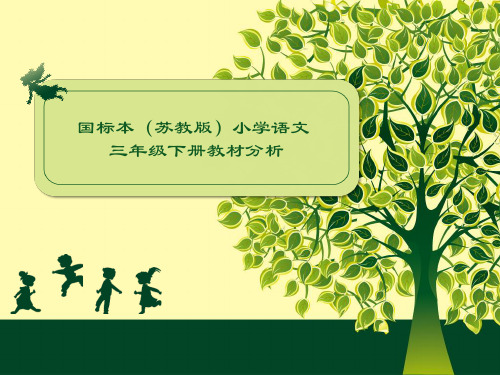 国标本（苏教版）小学语文
三年级下册教材分析